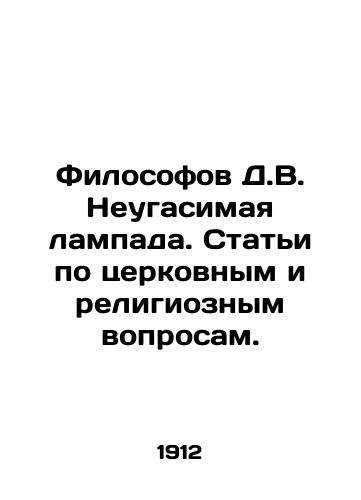 Философов Д.В. Неугасимая лампада. Статьи по церковным и религиозным вопросам.

1912